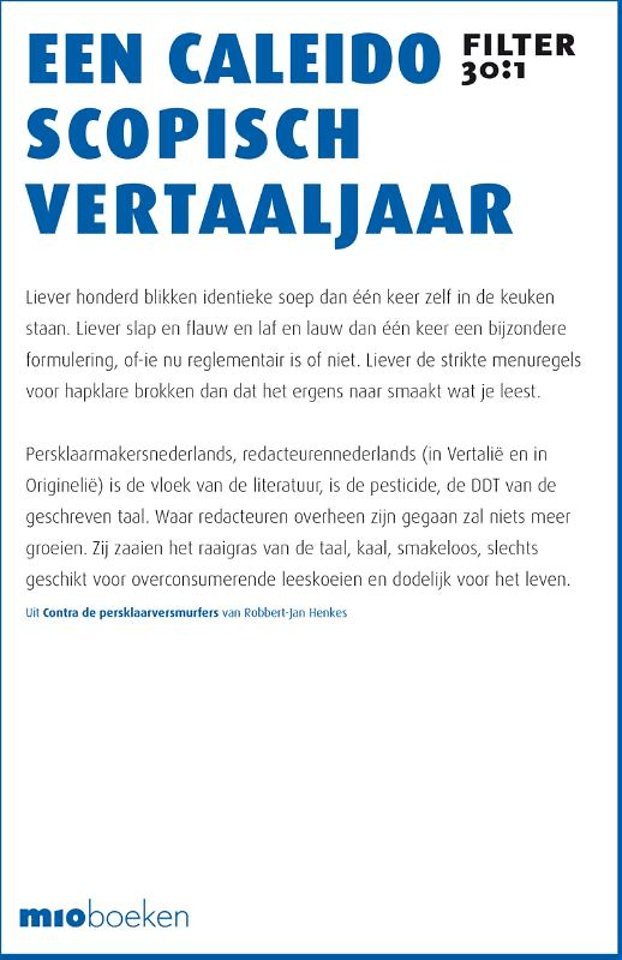 EEN CALEIDO SCOPISCH VERTAALJAAR

FILTER 30:1

Liever honderd blikken identieke soep dan één keer zelf in de keuken staan. Liever slap en flauw en laf en lauw dan één keer een bijzondere formulering, of-ie nu reglementair is of niet. Liever de strikte menuregels voor hapklare brokken dan dat het ergens naar smaakt wat je leest.

Persklaarmakersnederlands, redacteurennederlands (in Vertalië en in Originelië) is de vloek van de literatuur, is de pesticide, de DDT van de geschreven taal. Waar redacteuren overheen zijn gegaan zal niets meer groeien. Zij zaaien het raaigras van de taal, kaal, smakeloos, slechts geschikt voor overconsumerende leeskoeien en dodelijk voor het leven.

Uit Contra de persklaarversmurfers van Robbert-Jan Henkes

mioboeken